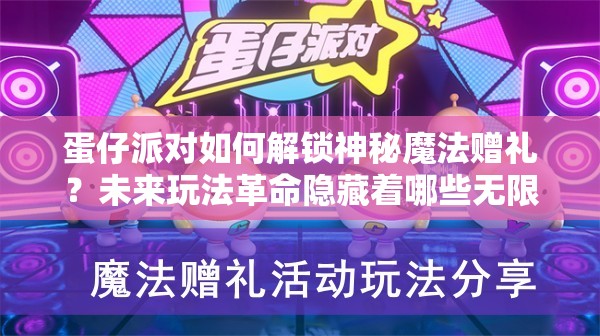 蛋仔派对

蛋仔派对如何解锁神秘魔法赠礼？未来玩法革命隐藏着哪些无限

魔法赠礼活动玩法分享